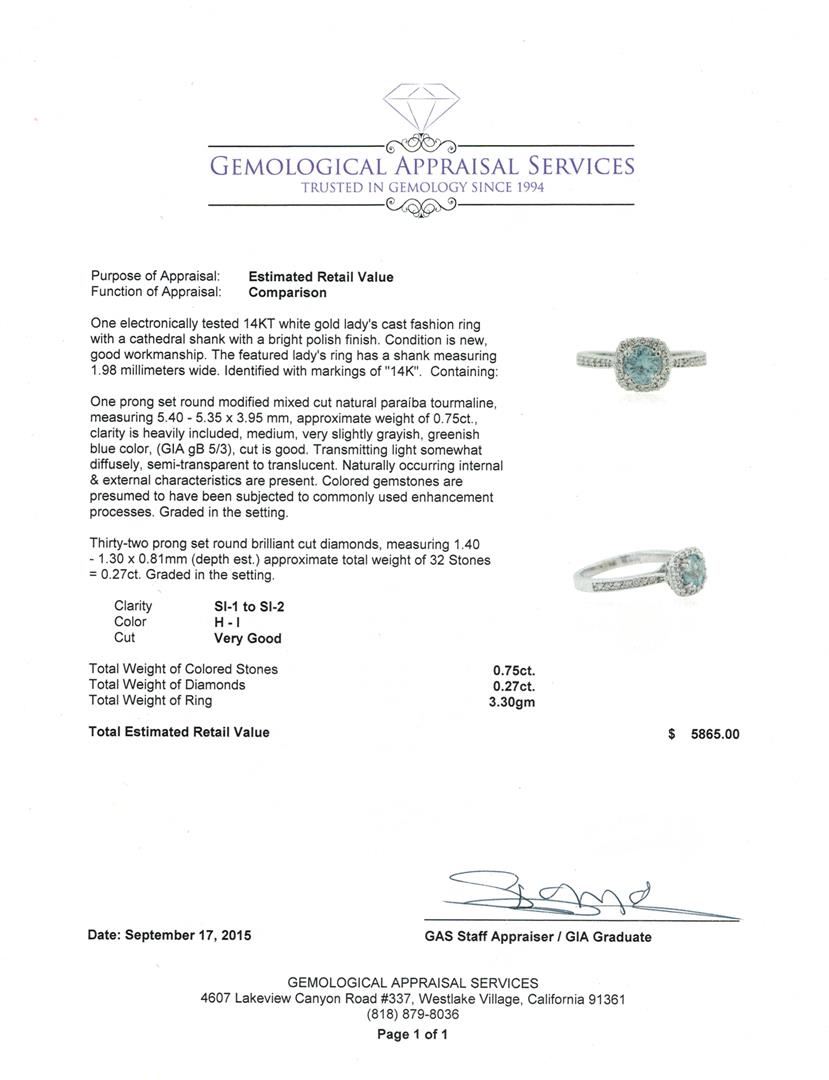 GEMOLOGICAL APPRAISAL SERVICES
TRUSTED IN GEMOLOGY SINCE 1994

Purpose of Appraisal: **Estimated Retail Value**
Function of Appraisal: **Comparison**

One electronically tested 14KT white gold lady's cast fashion ring with a cathedral shank with a bright polish finish. Condition is new, good workmanship. The featured lady's ring has a shank measuring 1.98 millimeters wide. Identified with markings of "14K". Containing:

One prong set round modified mixed cut natural paraíba tourmaline, measuring 5.40 - 5.35 x 3.95 mm, approximate weight of 0.75ct., clarity is heavily included, medium, very slightly grayish, greenish blue color, (GIA gB 5/3), cut is good. Transmitting light somewhat diffusely, semi-transparent to translucent. Naturally occurring internal & external characteristics are present. Colored gemstones are presumed to have been subjected to commonly used enhancement processes. Graded in the setting.

Thirty-two prong set round brilliant cut diamonds, measuring 1.40 - 1.30 x 0.81mm (depth est.) approximate total weight of 32 Stones = 0.27ct. Graded in the setting.

| Clarity | SI-1 to SI-2 |
|---|---|
| Color | H - I |
| Cut | Very Good |

| Total Weight of Colored Stones | 0.75ct. |
|---|---|
| Total Weight of Diamonds | 0.27ct. |
| Total Weight of Ring | 3.30gm |

Total Estimated Retail Value $ 5865.00

Date: September 17, 2015

GAS Staff Appraiser / GIA Graduate

GEMOLOGICAL APPRAISAL SERVICES
4607 Lakeview Canyon Road #337, Westlake Village, California 91361
(818) 879-8036
Page 1 of 1